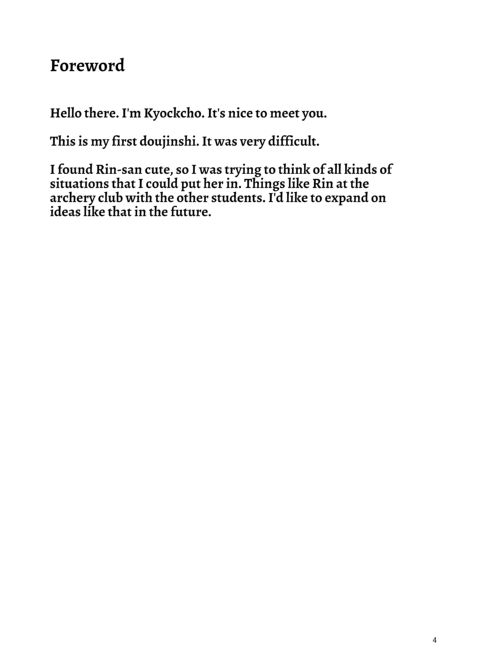 Foreword

Hello there. I'm Kyockcho. It's nice to meet you.

This is my first doujinshi. It was very difficult.

I found Rin-san cute, so I was trying to think of all kinds of situations that I could put her in. Things like Rin at the archery club with the other students. I'd like to expand on ideas like that in the future.

4